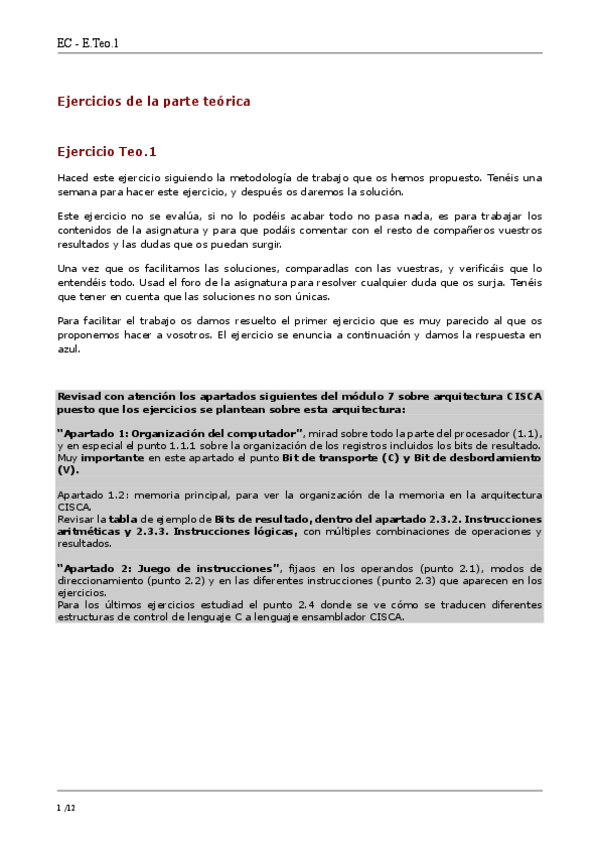 EC - E.Teo.1

Ejercicios de la parte teórica

Ejercicio Teo.1

Haced este ejercicio siguiendo la metodología de trabajo que os hemos propuesto. Tenéis una semana para hacer este ejercicio, y después os daremos la solución.

Este ejercicio no se evalúa, si no lo podéis acabar todo no pasa nada, es para trabajar los contenidos de la asignatura y para que podáis comentar con el resto de compañeros vuestros resultados y las dudas que os puedan surgir.

Una vez que os facilitamos las soluciones, comparadlas con las vuestras, y verificáis que lo entendéis todo. Usad el foro de la asignatura para resolver cualquier duda que os surja. Tenéis que tener en cuenta que las soluciones no son únicas.

Para facilitar el trabajo os damos resuelto el primer ejercicio que es muy parecido al que os proponemos hacer a vosotros. El ejercicio se enuncia a continuación y damos la respuesta en azul.

Revisad con atención los apartados siguientes del módulo 7 sobre arquitectura CISCA puesto que los ejercicios se plantean sobre esta arquitectura:

"Apartado 1: Organización del computador", mirad sobre todo la parte del procesador (1.1), y en especial el punto 1.1.1 sobre la organización de los registros incluidos los bits de resultado. Muy importante en este apartado el punto Bit de transporte (C) y Bit de desbordamiento (V).

Apartado 1.2: memoria principal, para ver la organización de la memoria en la arquitectura CISCA.
Revisar la tabla de ejemplo de Bits de resultado, dentro del apartado 2.3.2. Instrucciones aritméticas y 2.3.3. Instrucciones lógicas, con múltiples combinaciones de operaciones y resultados.

"Apartado 2: Juego de instrucciones", fijaos en los operandos (punto 2.1), modos de direccionamiento (punto 2.2) y en las diferentes instrucciones (punto 2.3) que aparecen en los ejercicios.
Para los últimos ejercicios estudiad el punto 2.4 donde se ve cómo se traducen diferentes estructuras de control de lenguaje C a lenguaje ensamblador CISCA.

1 /12